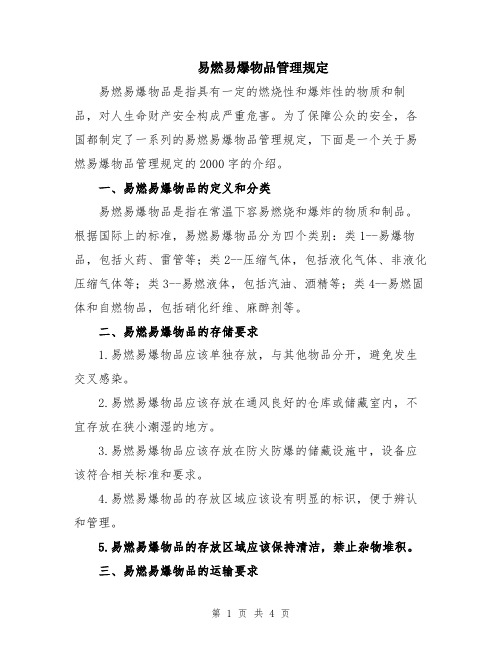 易燃易爆物品管理规定

易燃易爆物品是指具有一定的燃烧性和爆炸性的物质和制品，对人生命财产安全构成严重危害。为了保障公众的安全，各国都制定了一系列的易燃易爆物品管理规定，下面是一个关于易燃易爆物品管理规定的 2000 字的介绍。

一、易燃易爆物品的定义和分类

易燃易爆物品是指在常温下容易燃烧和爆炸的物质和制品。根据国际上的标准，易燃易爆物品分为四个类别：类 1--易爆物品，包括火药、雷管等；类 2--压缩气体，包括液化气体、非液化压缩气体等；类 3--易燃液体，包括汽油、酒精等；类 4—易燃固体和自燃物品，包括硝化纤维、麻醉剂等。

二、易燃易爆物品的存储要求

1.易燃易爆物品应该单独存放，与其他物品分开，避免发生交叉感染。

2.易燃易爆物品应该存放在通风良好的仓库或储藏室内，不宜存放在狭小潮湿的地方。

3.易燃易爆物品应该存放在防火防爆的储藏设施中，设备应该符合相关标准和要求。

4.易燃易爆物品的存放区域应该设有明显的标识，便于辨认和管理。

5.易燃易爆物品的存放区域应该保持清洁，禁止杂物堆积。

三、易燃易爆物品的运输要求

第 1 页 共 4 页